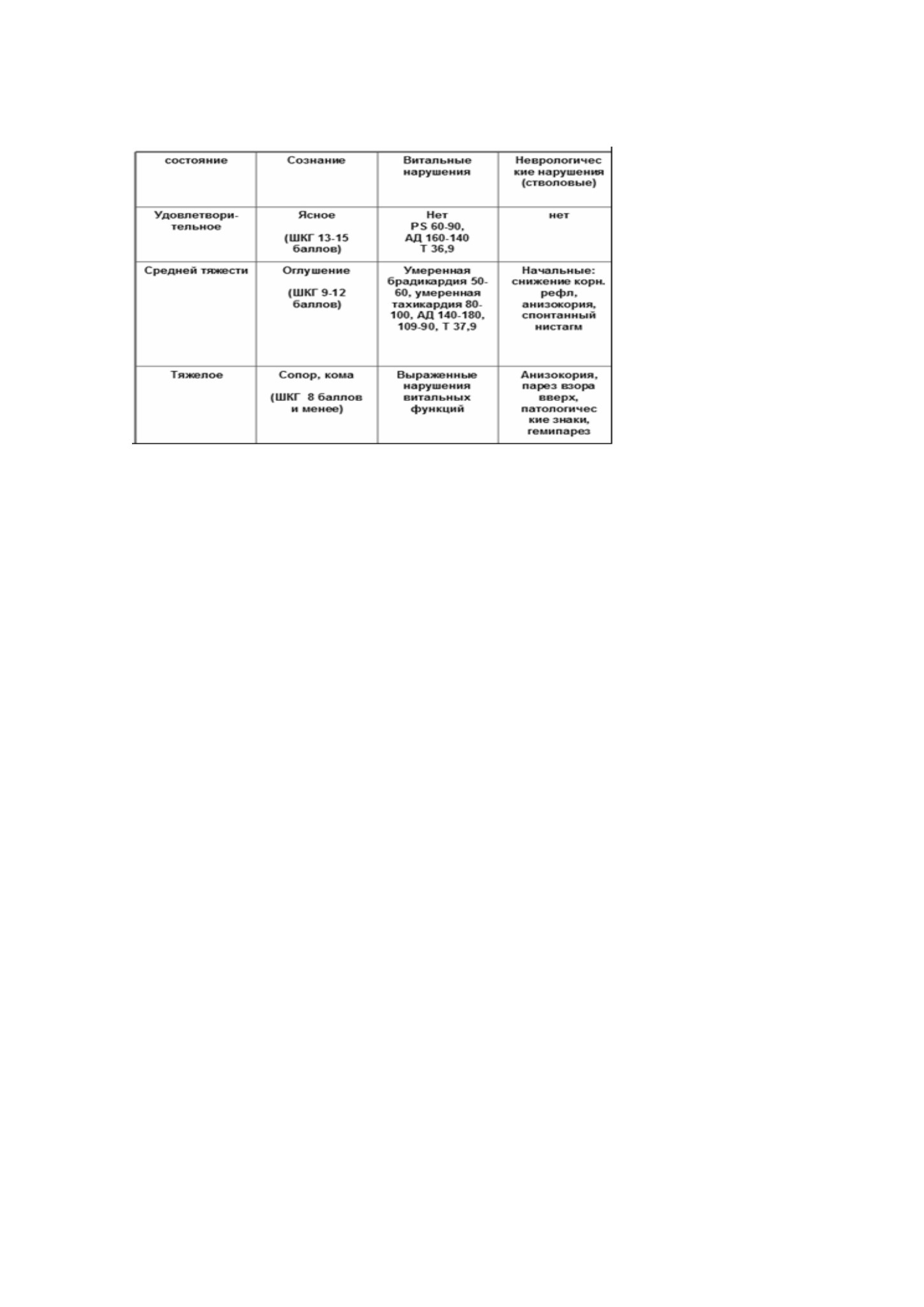 | состояние | Сознание | Витальные нарушения | Неврологические нарушения (стволовые) |
|---|---|---|---|
| Удовлетворительное | Ясное (ШКГ 13-15 баллов) | Нет PS 60-90, АД 160-140 Т 36,9 | нет |
| Средней тяжести | Оглушение (ШКГ 9-12 баллов) | Умеренная брадикардия 50-60, умеренная тахикардия 80-100, АД 140-180, 109-90, Т 37,9 | Начальные: снижение корн. рефл, анизокория, спонтанный нистагм |
| Тяжелое | Сопор, кома (ШКГ 8 баллов и менее) | Выраженные нарушения витальных функций | Анизокория, парез взора вверх, патологические знаки, гемипарез |